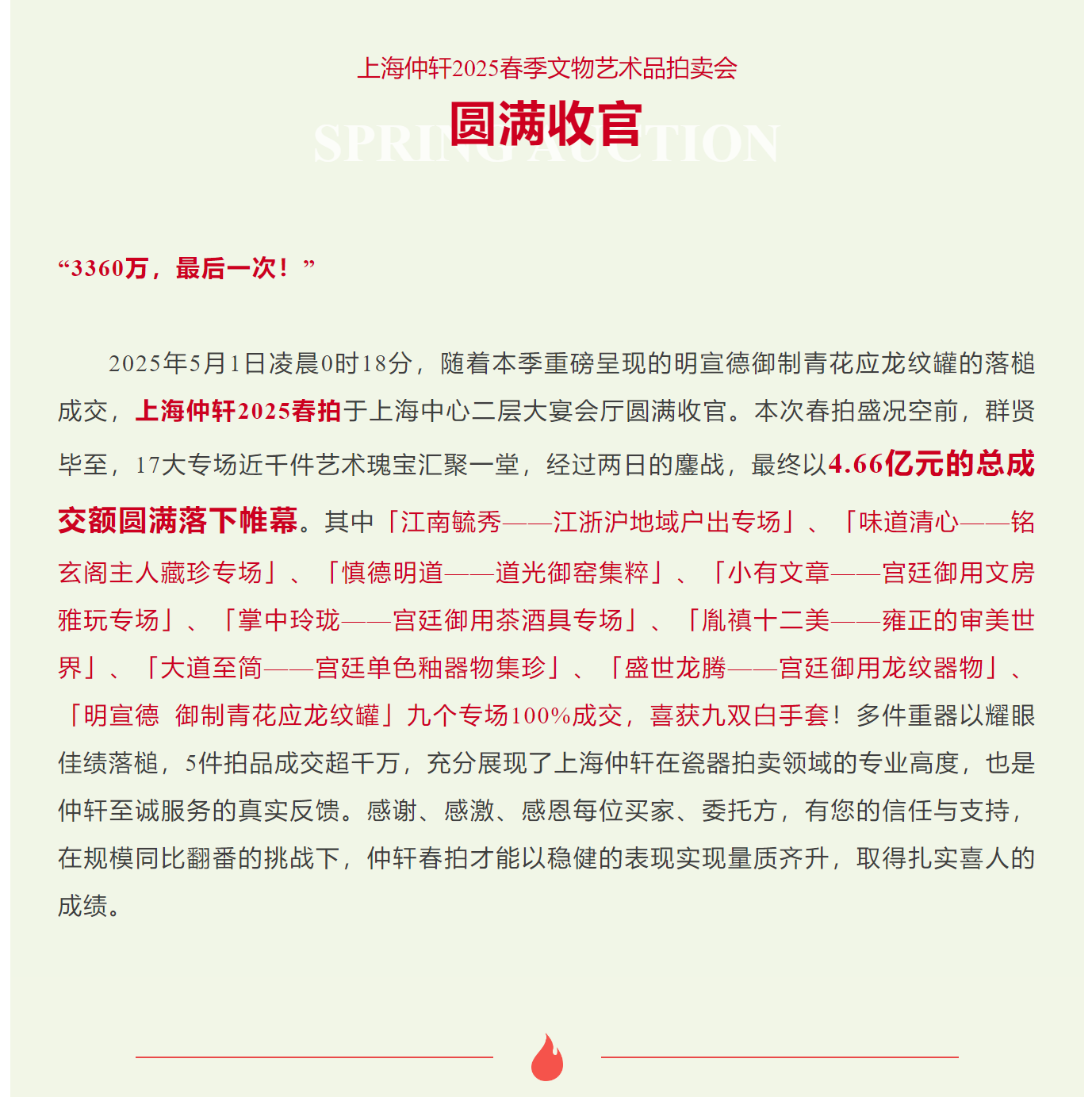 上海仲轩2025春季文物艺术品拍卖会

圆满收官

SPRING AUCTION

“3360万，最后一次！”

2025年5月1日凌晨0时18分，随着本季重磅呈现的明宣德御制青花应龙纹罐的落槌成交，上海仲轩2025春拍于上海中心二层大宴会厅圆满收官。本次春拍盛况空前，群贤毕至，17大专场近千件艺术瑰宝汇聚一堂，经过两日的鏖战，最终以4.66亿元的总成交额圆满落下帷幕。其中「江南毓秀——江浙沪地域户出专场」、「味道清心——铭玄阁主人藏珍专场」、「慎德明道——道光御窑集粹」、「小有文章——宫廷御用文房雅玩专场」、「掌中玲珑——宫廷御用茶酒具专场」、「胤禛十二美——雍正的审美世界」、「大道至简——宫廷单色釉器物集珍」、「盛世龙腾——宫廷御用龙纹器物」、「明宣德 御制青花应龙纹罐」九个专场100%成交，喜获九双白手套！多件重器以耀眼佳绩落槌，5件拍品成交超千万，充分展现了上海仲轩在瓷器拍卖领域的专业高度，也是仲轩至诚服务的真实反馈。感谢、感激、感恩每位买家、委托方，有您的信任与支持，在规模同比翻番的挑战下，仲轩春拍才能以稳健的表现实现量质齐升，取得扎实喜人的成绩。